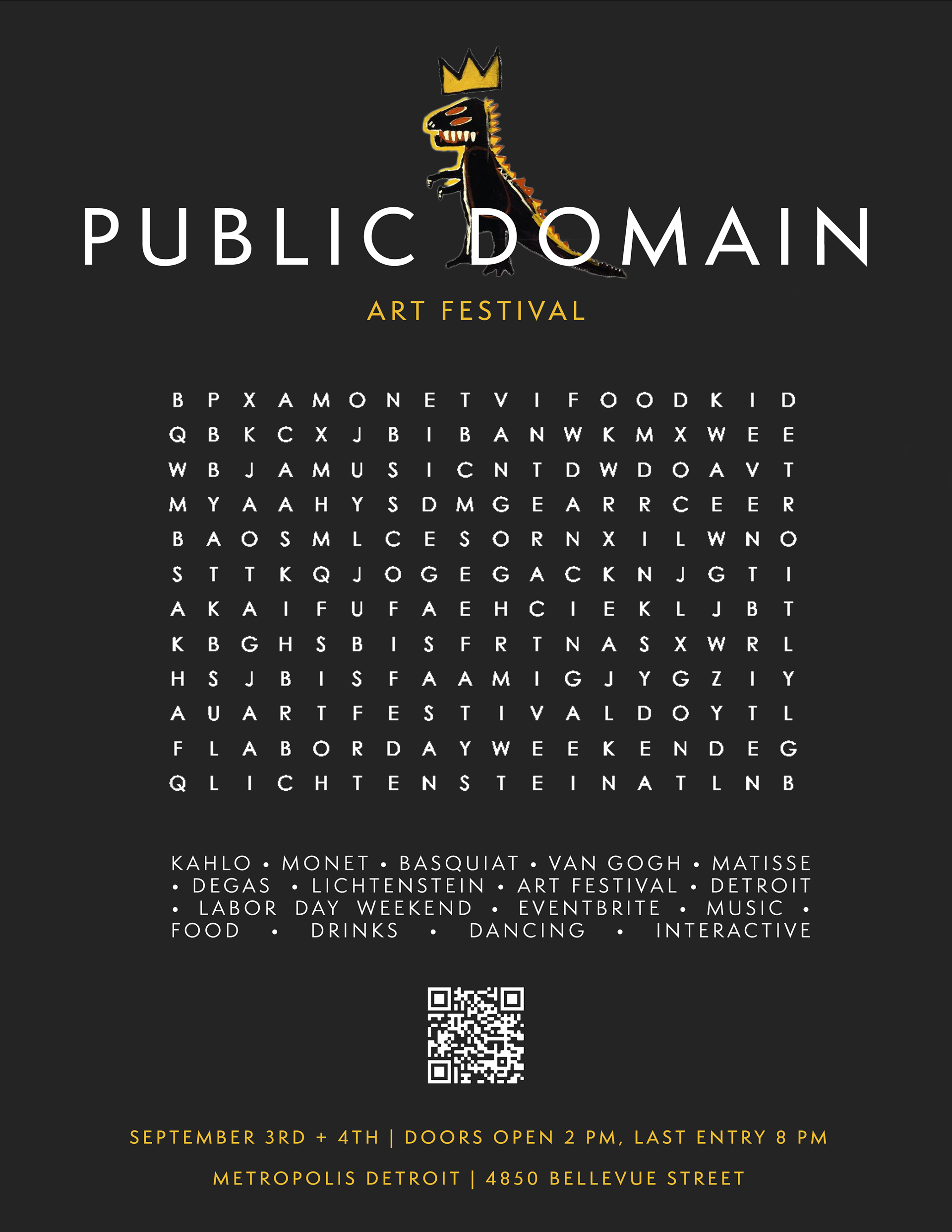 PUBLIC DOMAIN

ART FESTIVAL

B P X A M O N E T V I F O O D K I D
Q B K C X J B I B A N W K M X W E E
W B J A M U S I C N T D W D O A V T
M Y A A H Y S D M G E A R R C E E R
B A O S M L C E S O R N X I L W N O
S T T K Q J O G E G A C K N J G T I
A K A I F U F A E H C I E K L J B T
K B G H S B I S F R T N A S X W R L
H S J B I S F A A M I G J Y G Z I Y
A U A R T F E S T I V A L D O Y T L
F L A B O R D A Y W E E K E N D E G
Q L I C H T E N S T E I N A T L N B

KAHLO • MONET • BASQUIAT • VAN GOGH • MATISSE • DEGAS • LICHTENSTEIN • ART FESTIVAL • DETROIT • LABOR DAY WEEKEND • EVENTBRITE • MUSIC • FOOD • DRINKS • DANCING • INTERACTIVE

SEPTEMBER 3RD + 4TH | DOORS OPEN 2 PM, LAST ENTRY 8 PM

METROPOLIS DETROIT | 4850 BELLEVUE STREET